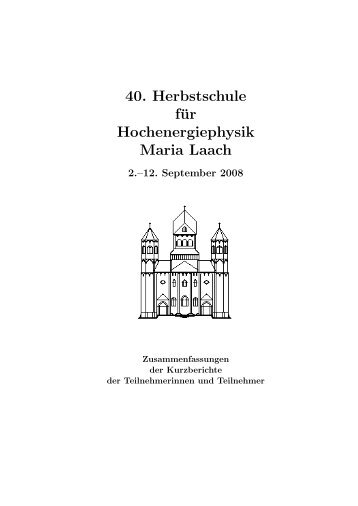 40. Herbstschule für Hochenergiephysik Maria Laach

2.–12. September 2008

Zusammenfassungen der Kurzberichte der Teilnehmerinnen und Teilnehmer